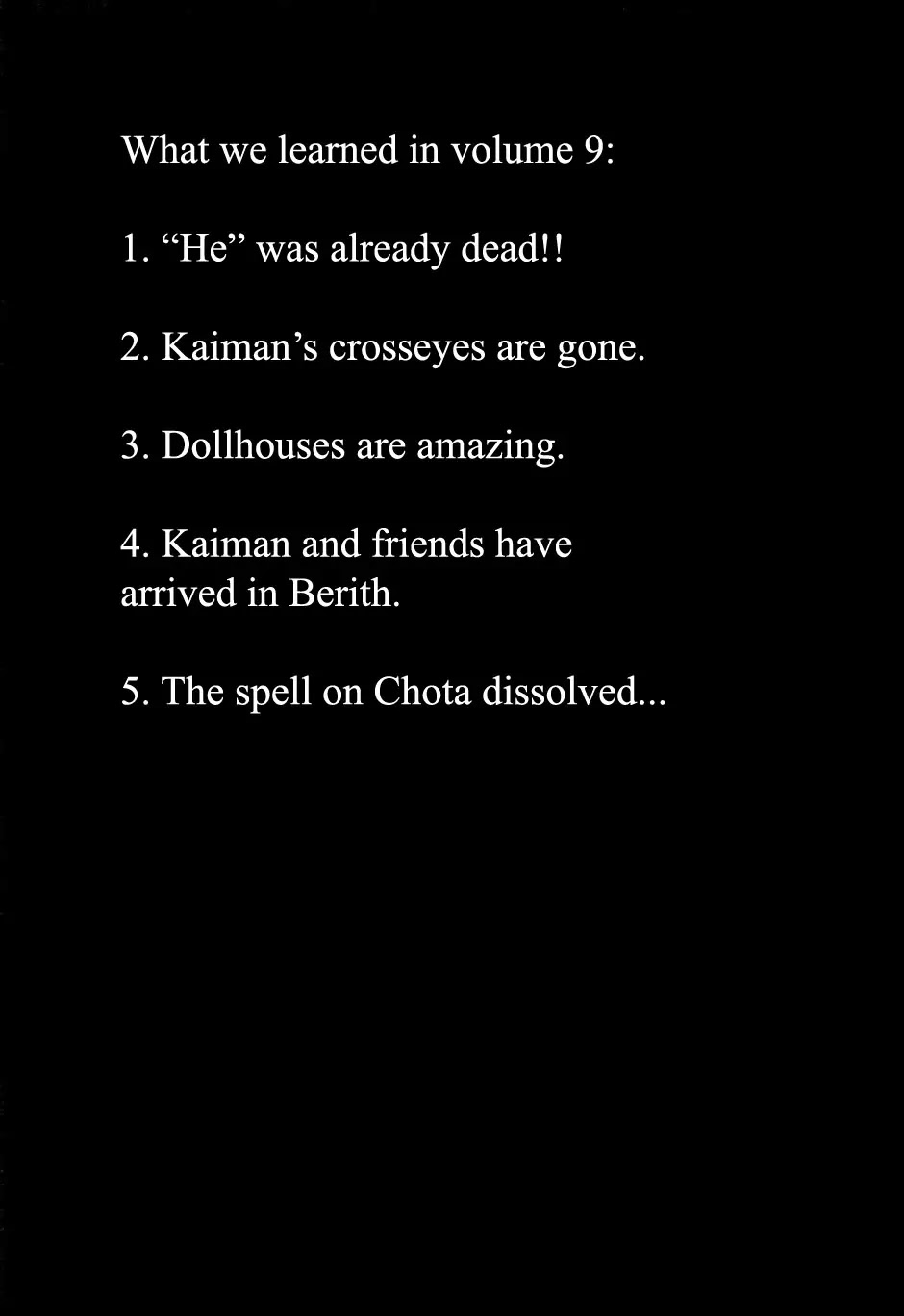 What we learned in volume 9:

1. "He" was already dead!!

2. Kaiman's crosseyes are gone.

3. Dollhouses are amazing.

4. Kaiman and friends have arrived in Berith.

5. The spell on Chota dissolved...